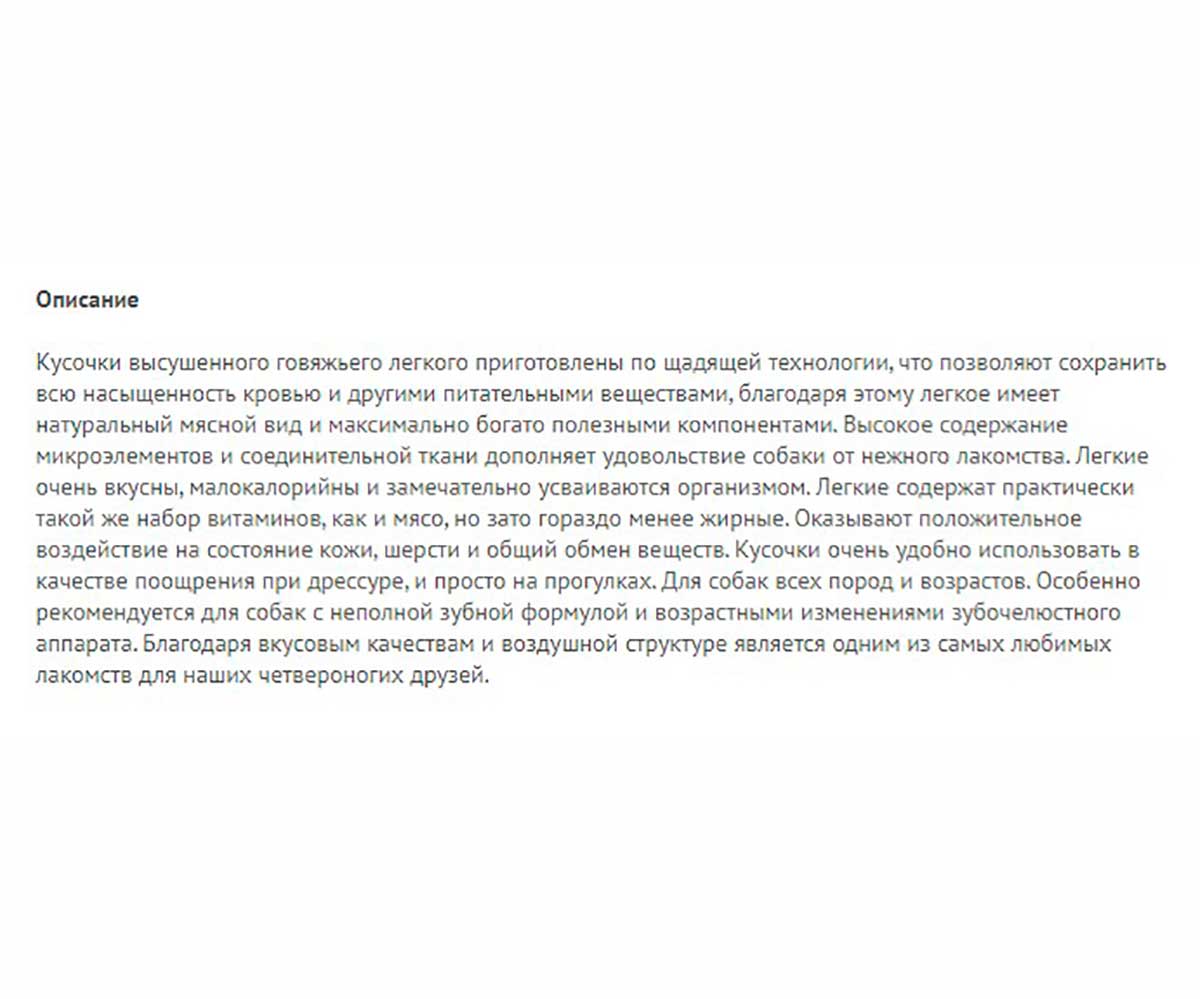 Описание

Кусочки высушенного говяжьего легкого приготовлены по щадящей технологии, что позволяют сохранить всю насыщенность кровью и другими питательными веществами, благодаря этому легкое имеет натуральный мясной вид и максимально богато полезными компонентами. Высокое содержание микроэлементов и соединительной ткани дополняет удовольствие собаки от нежного лакомства. Легкие очень вкусны, малокалорийны и замечательно усваиваются организмом. Легкие содержат практически такой же набор витаминов, как и мясо, но зато гораздо менее жирные. Оказывают положительное воздействие на состояние кожи, шерсти и общий обмен веществ. Кусочки очень удобно использовать в качестве поощрения при дрессуре, и просто на прогулках. Для собак всех пород и возрастов. Особенно рекомендуется для собак с неполной зубной формулой и возрастными изменениями зубочелюстного аппарата. Благодаря вкусовым качествам и воздушной структуре является одним из самых любимых лакомств для наших четвероногих друзей.